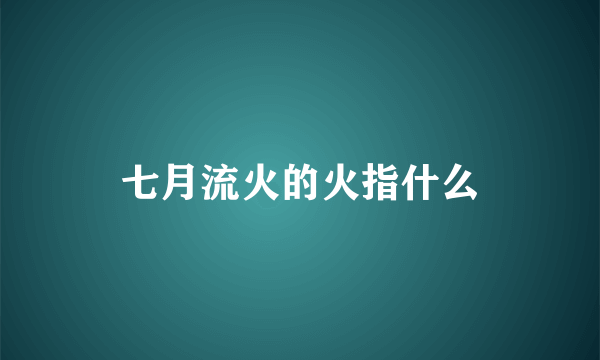 七月流火的火指什么